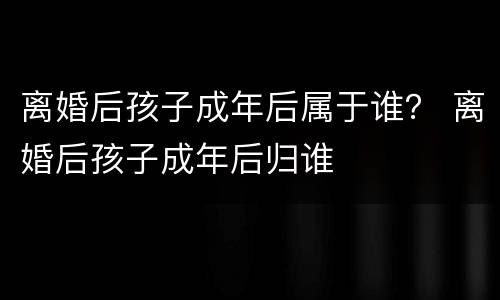 离婚后孩子成年后属于谁？ 离婚后孩子成年后归谁